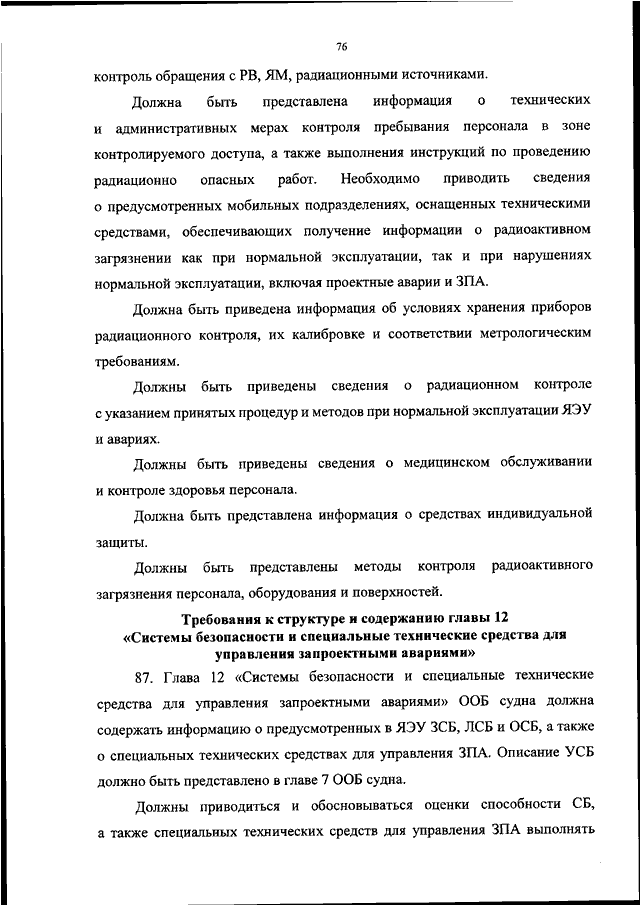 76

контроль обращения с РВ, ЯМ, радиационными источниками.

Должна быть представлена информация о технических и административных мерах контроля пребывания персонала в зоне контролируемого доступа, а также выполнения инструкций по проведению радиационно опасных работ. Необходимо приводить сведения о предусмотренных мобильных подразделениях, оснащенных техническими средствами, обеспечивающих получение информации о радиоактивном загрязнении как при нормальной эксплуатации, так и при нарушениях нормальной эксплуатации, включая проектные аварии и ЗПА.

Должна быть приведена информация об условиях хранения приборов радиационного контроля, их калибровке и соответствии метрологическим требованиям.

Должны быть приведены сведения о радиационном контроле с указанием принятых процедур и методов при нормальной эксплуатации ЯЭУ и авариях.

Должны быть приведены сведения о медицинском обслуживании и контроле здоровья персонала.

Должна быть представлена информация о средствах индивидуальной защиты.

Должны быть представлены методы контроля радиоактивного загрязнения персонала, оборудования и поверхностей.

Требования к структуре и содержанию главы 12
«Системы безопасности и специальные технические средства для управления запроектными авариями»

87. Глава 12 «Системы безопасности и специальные технические средства для управления запроектными авариями» ООБ судна должна содержать информацию о предусмотренных в ЯЭУ ЗСБ, ЛСБ и ОСБ, а также о специальных технических средствах для управления ЗПА. Описание УСБ должно быть представлено в главе 7 ООБ судна.

Должны приводиться и обосновываться оценки способности СБ, а также специальных технических средств для управления ЗПА выполнять